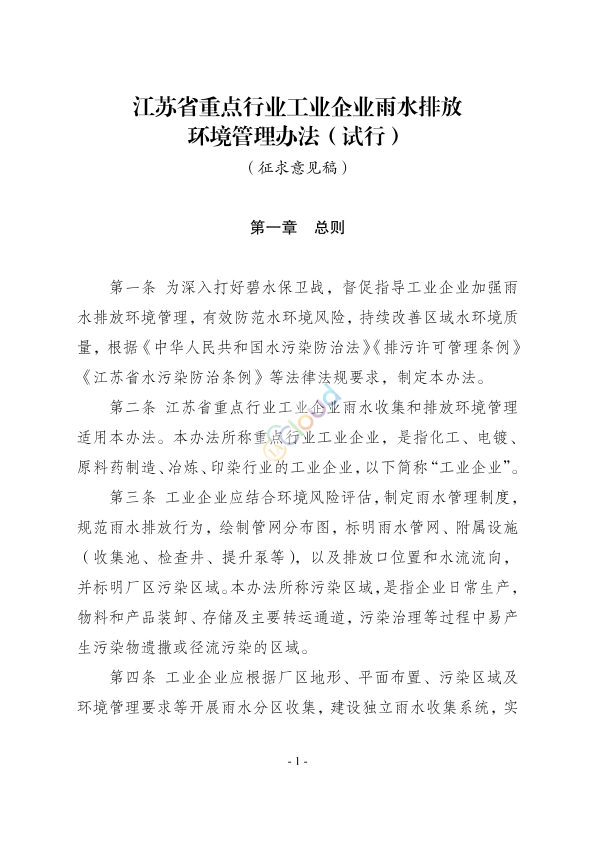 江苏省重点行业工业企业雨水排放环境管理办法（试行）

（征求意见稿）

第一章 总则

第一条 为深入打好碧水保卫战，督促指导工业企业加强雨水排放环境管理，有效防范水环境风险，持续改善区域水环境质量，根据《中华人民共和国水污染防治法》《排污许可管理条例》《江苏省水污染防治条例》等法律法规要求，制定本办法。

第二条 江苏省重点行业工业企业雨水收集和排放环境管理适用本办法。本办法所称重点行业工业企业，是指化工、电镀、原料药制造、冶炼、印染行业的工业企业，以下简称“工业企业”。

第三条 工业企业应结合环境风险评估，制定雨水管理制度，规范雨水排放行为，绘制管网分布图，标明雨水管网、附属设施（收集池、检查井、提升泵等），以及排放口位置和水流流向，并标明厂区污染区域。本办法所称污染区域，是指企业日常生产，物料和产品装卸、存储及主要转运通道，污染治理等过程中易产生污染物遗撒或径流污染的区域。

第四条 工业企业应根据厂区地形、平面布置、污染区域及环境管理要求等开展雨水分区收集，建设独立雨水收集系统，实

- 1 -